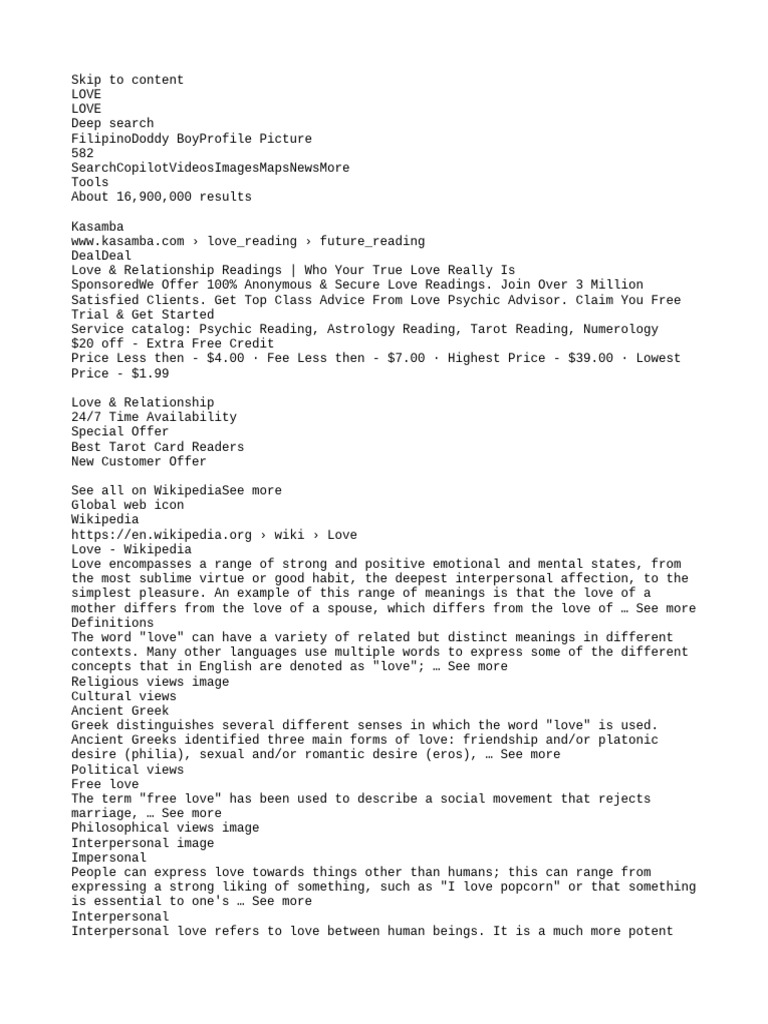 Skip to content
LOVE
LOVE
Deep search
FilipinoDoddy BoyProfile Picture
582
SearchCopilotVideosImagesMapsNewsMore
Tools
About 16,900,000 results

Kasamba
www.kasamba.com › love_reading › future_reading
DealDeal
Love & Relationship Readings | Who Your True Love Really Is
SponsoredWe Offer 100% Anonymous & Secure Love Readings. Join Over 3 Million Satisfied Clients. Get Top Class Advice From Love Psychic Advisor. Claim You Free Trial & Get Started
Service catalog: Psychic Reading, Astrology Reading, Tarot Reading, Numerology
$20 off - Extra Free Credit
Price Less then - $4.00 · Fee Less then - $7.00 · Highest Price - $39.00 · Lowest Price - $1.99

Love & Relationship
24/7 Time Availability
Special Offer
Best Tarot Card Readers
New Customer Offer

See all on WikipediaSee more
Global web icon
Wikipedia
https://en.wikipedia.org › wiki › Love
Love - Wikipedia
Love encompasses a range of strong and positive emotional and mental states, from the most sublime virtue or good habit, the deepest interpersonal affection, to the simplest pleasure. An example of this range of meanings is that the love of a mother differs from the love of a spouse, which differs from the love of … See more
Definitions
The word "love" can have a variety of related but distinct meanings in different contexts. Many other languages use multiple words to express some of the different concepts that in English are denoted as "love"; … See more
Religious views image
Cultural views
Ancient Greek
Greek distinguishes several different senses in which the word "love" is used. Ancient Greeks identified three main forms of love: friendship and/or platonic desire (philia), sexual and/or romantic desire (eros), … See more
Political views
Free love
The term "free love" has been used to describe a social movement that rejects marriage, … See more
Philosophical views image
Interpersonal image
Impersonal
People can express love towards things other than humans; this can range from expressing a strong liking of something, such as "I love popcorn" or that something is essential to one's … See more
Interpersonal
Interpersonal love refers to love between human beings. It is a much more potent